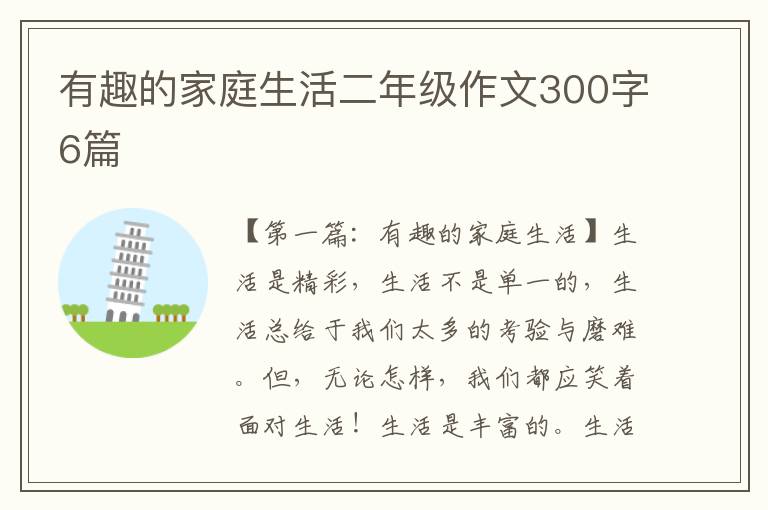 有趣的家庭生活二年级作文300字6篇

【第一篇：有趣的家庭生活】生活是精彩，生活不是单一的，生活总给于我们太多的考验与磨难。但，无论怎样，我们都应笑着面对生活！生活是丰富的。生活